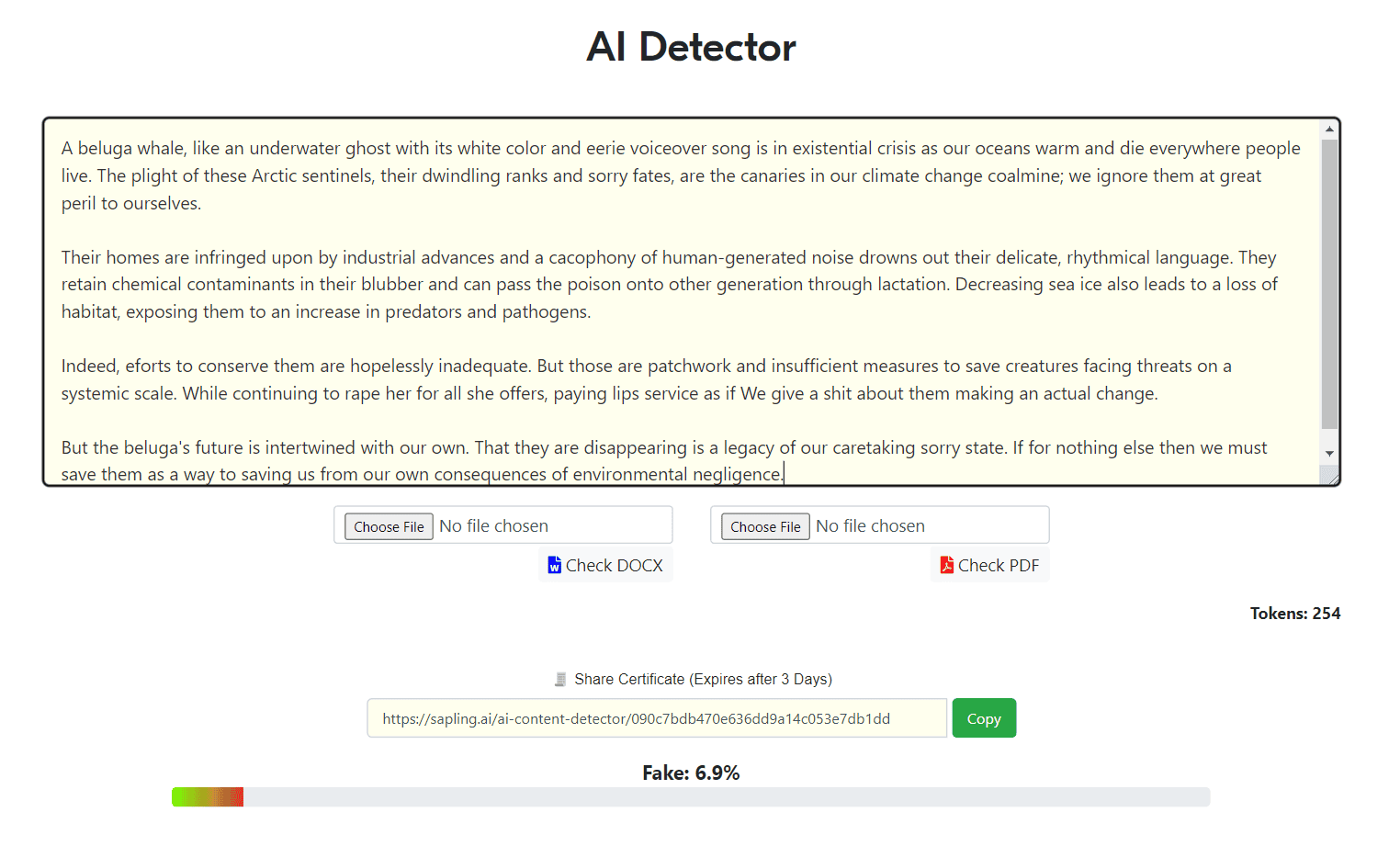 AI Detector

A beluga whale, like an underwater ghost with its white color and eerie voiceover song is in existential crisis as our oceans warm and die everywhere people live. The plight of these Arctic sentinels, their dwindling ranks and sorry fates, are the canaries in our climate change coalmine; we ignore them at great peril to ourselves.

Their homes are infringed upon by industrial advances and a cacophony of human-generated noise drowns out their delicate, rhythmical language. They retain chemical contaminants in their blubber and can pass the poison onto other generation through lactation. Decreasing sea ice also leads to a loss of habitat, exposing them to an increase in predators and pathogens.

Indeed, eforts to conserve them are hopelessly inadequate. But those are patchwork and insufficient measures to save creatures facing threats on a systemic scale. While continuing to rape her for all she offers, paying lips service as if We give a shit about them making an actual change.

But the beluga's future is intertwined with our own. That they are disappearing is a legacy of our caretaking sorry state. If for nothing else then we must save them as a way to saving us from our own consequences of environmental negligence.

Choose File No file chosen
Check DOCX
Choose File No file chosen
Check PDF

Tokens: 254

Share Certificate (Expires after 3 Days)

https://sapling.ai/ai-content-detector/090c7bdb470e636dd9a14c053e7db1dd
Copy

Fake: 6.9%